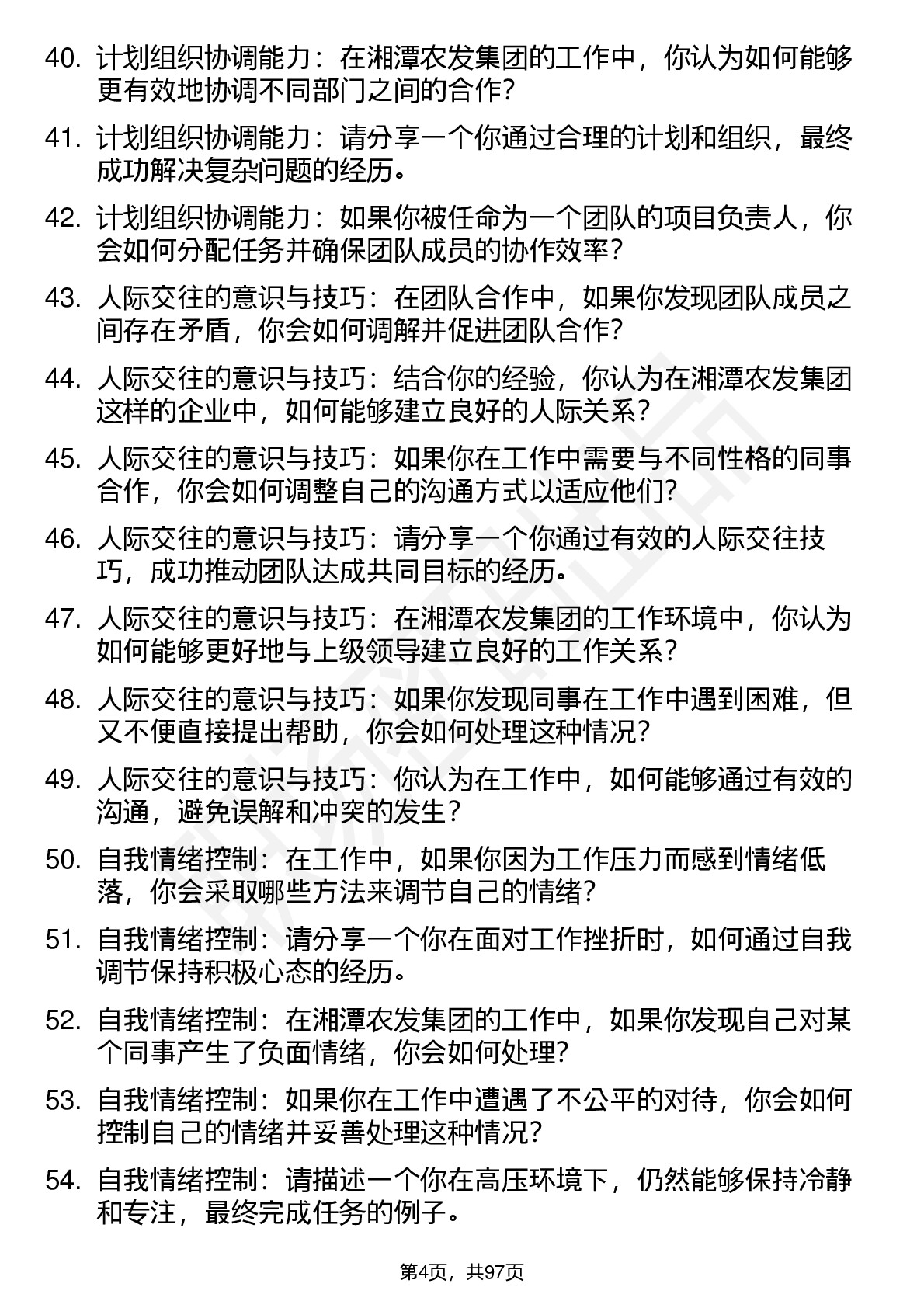 40. 计划组织协调能力：在湘潭农发集团的工作中，你认为如何能够更有效地协调不同部门之间的合作？

41. 计划组织协调能力：请分享一个你通过合理的计划和组织，最终成功解决复杂问题的经历。

42. 计划组织协调能力：如果你被任命为一个团队的项目负责人，你会如何分配任务并确保团队成员的协作效率？

43. 人际交往的意识与技巧：在团队合作中，如果你发现团队成员之间存在矛盾，你会如何调解并促进团队合作？

44. 人际交往的意识与技巧：结合你的经验，你认为在湘潭农发集团这样的企业中，如何能够建立良好的人际关系？

45. 人际交往的意识与技巧：如果你在工作中需要与不同性格的同事合作，你会如何调整自己的沟通方式以适应他们？

46. 人际交往的意识与技巧：请分享一个你通过有效的人际交往技巧，成功推动团队达成共同目标的经历。

47. 人际交往的意识与技巧：在湘潭农发集团的工作环境中，你认为如何能够更好地与上级领导建立良好的工作关系？

48. 人际交往的意识与技巧：如果你发现同事在工作中遇到困难，但又不便直接提出帮助，你会如何处理这种情况？

49. 人际交往的意识与技巧：你认为在工作中，如何能够通过有效的沟通，避免误解和冲突的发生？

50. 自我情绪控制：在工作中，如果你因为工作压力而感到情绪低落，你会采取哪些方法来调节自己的情绪？

51. 自我情绪控制：请分享一个你在面对工作挫折时，如何通过自我调节保持积极心态的经历。

52. 自我情绪控制：在湘潭农发集团的工作中，如果你发现自己对某个同事产生了负面情绪，你会如何处理？

53. 自我情绪控制：如果你在工作中遭遇了不公平的对待，你会如何控制自己的情绪并妥善处理这种情况？

54. 自我情绪控制：请描述一个你在高压环境下，仍然能够保持冷静和专注，最终完成任务的例子。

第4页，共97页